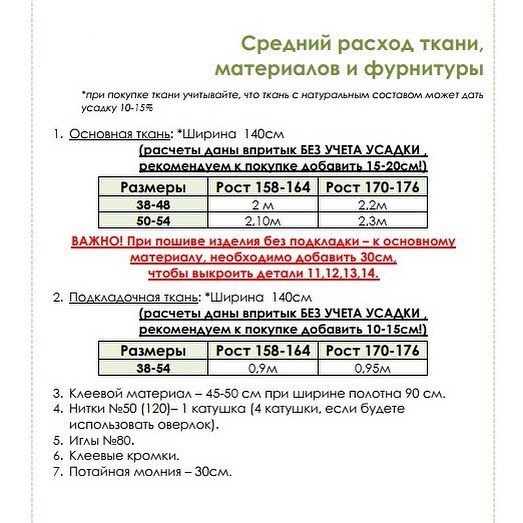 Средний расход ткани, материалов и фурнитуры

*при покупке ткани учитывайте, что ткань с натуральным составом может дать усадку 10-15%

1. Основная ткань: *Ширина 140см
(расчеты даны впритык БЕЗ УЧЕТА УСАДКИ , рекомендуем к покупке добавить 15-20см!)

| Размеры | Рост 158-164 | Рост 170-176 |
|---|---|---|
| 38-48 | 2 м | 2,2м |
| 50-54 | 2,10м | 2,3м |

ВАЖНО! При пошиве изделия без подкладки – к основному материалу, необходимо добавить 30см, чтобы выкроить детали 11,12,13,14.

2. Подкладочная ткань: *Ширина 140см
(расчеты даны впритык БЕЗ УЧЕТА УСАДКИ , рекомендуем к покупке добавить 10-15см!)

| Размеры | Рост 158-164 | Рост 170-176 |
|---|---|---|
| 38-54 | 0,9м | 0,95м |

3. Клеевой материал – 45-50 см при ширине полотна 90 см.
4. Нитки №50 (120)– 1 катушка (4 катушки, если будете использовать оверлок).
5. Иглы №80.
6. Клеевые кромки.
7. Потайная молния – 30см.